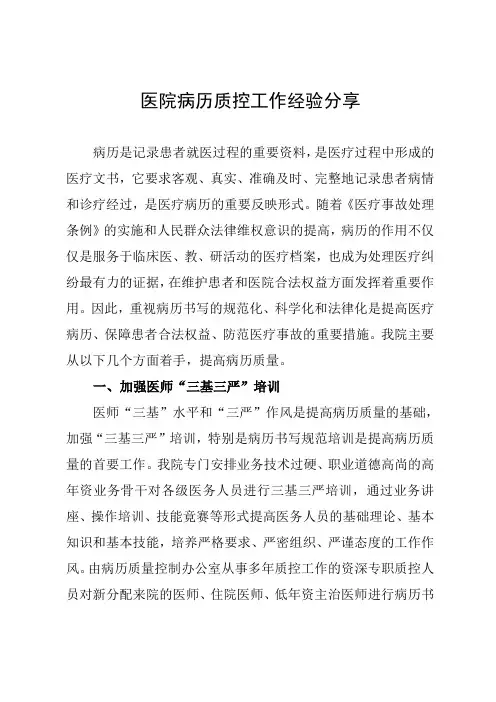 医院病历质控工作经验分享

病历是记录患者就医过程的重要资料，是医疗过程中形成的医疗文书，它要求客观、真实、准确及时、完整地记录患者病情和诊疗经过，是医疗病历的重要反映形式。随着《医疗事故处理条例》的实施和人民群众法律维权意识的提高，病历的作用不仅仅是服务于临床医、教、研活动的医疗档案，也成为处理医疗纠纷最有力的证据，在维护患者和医院合法权益方面发挥着重要作用。因此，重视病历书写的规范化、科学化和法律化是提高医疗病历、保障患者合法权益、防范医疗事故的重要措施。我院主要从以下几个方面着手，提高病历质量。

一、加强医师“三基三严”培训

医师“三基”水平和“三严”作风是提高病历质量的基础，加强“三基三严”培训，特别是病历书写规范培训是提高病历质量的首要工作。我院专门安排业务技术过硬、职业道德高尚的高年资业务骨干对各级医务人员进行三基三严培训，通过业务讲座、操作培训、技能竞赛等形式提高医务人员的基础理论、基本知识和基本技能，培养严格要求、严密组织、严谨态度的工作作风。由病历质量控制办公室从事多年质控工作的资深专职质控人员对新分配来院的医师、住院医师、低年资主治医师进行病历书